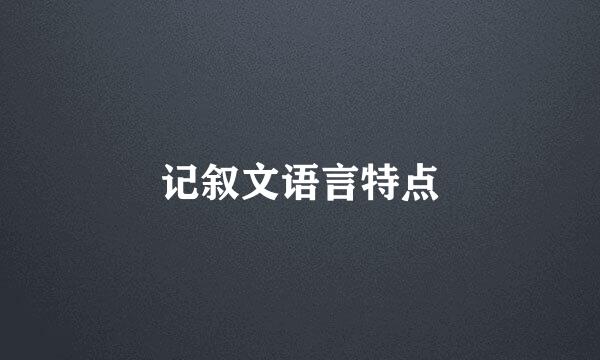 记叙文语言特点